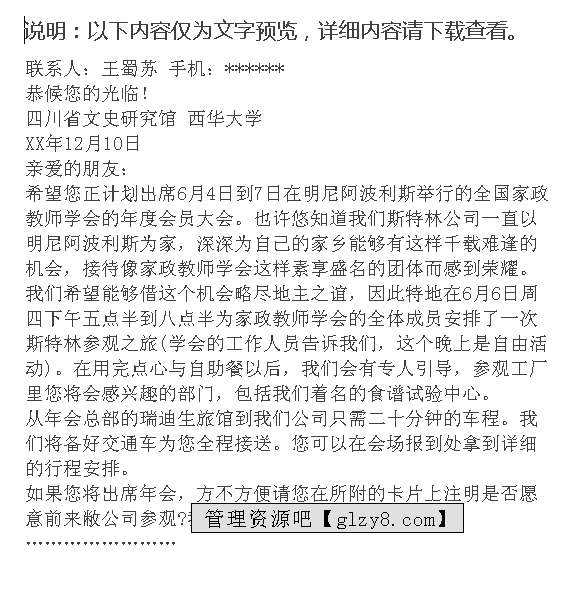 说明：以下内容仅为文字预览，详细内容请下载查看。

联系人：王蜀苏 手机：*******
恭候您的光临！
四川省文史研究馆 西华大学
XX年12月10日
亲爱的朋友：
希望您正计划出席6月4日到7日在明尼阿波利斯举行的全国家政教师学会的年度会员大会。也许您知道我们斯特林公司一直以明尼阿波利斯为家，深深为自己的家乡能够有这样千载难逢的机会，接待像家政教师学会这样素享盛名的团体而感到荣耀。
我们希望能够借这个机会略尽地主之谊，因此特地在6月6日周四下午五点半到八点半为家政教师学会的全体成员安排了一次斯特林参观之旅(学会的工作人员告诉我们，这个晚上是自由活动)。在用完点心与自助餐以后，我们会有专人引导，参观工厂里您将会感兴趣的部门，包括我们着名的食谱试验中心。
从年会总部的瑞迪生旅馆到我们公司只需二十分钟的车程。我们将备好交通车为您全程接送。您可以在会场报到处拿到详细的行程安排。
如果您将出席年会，方不方便请您在所附的卡片上注明是否愿意前来敝公司参观?
管理资源吧【glzy8.com】
……………………